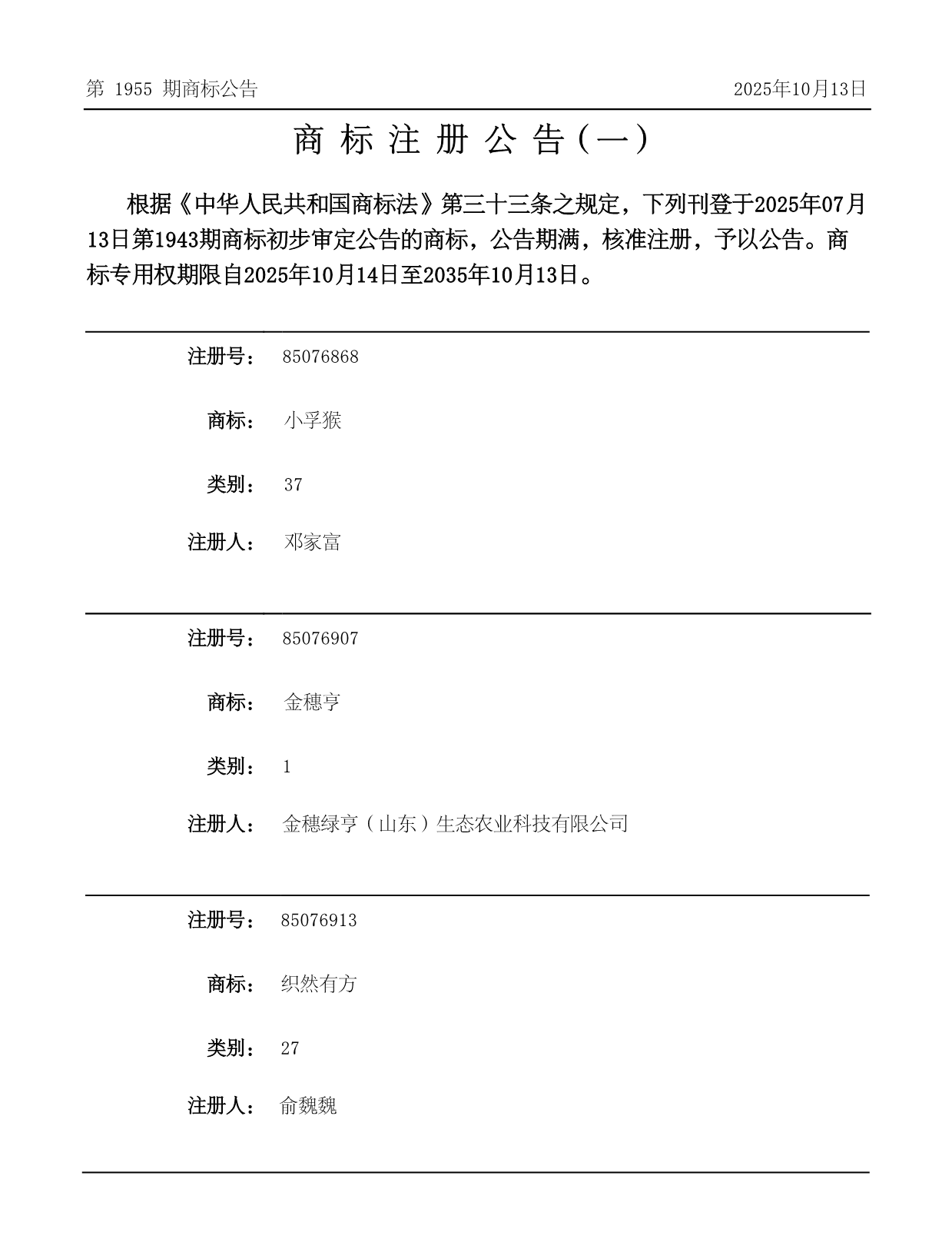 第 1955 期商标公告

2025年10月13日

商 标 注 册 公 告（一）

根据《中华人民共和国商标法》第三十三条之规定，下列刊登于2025年07月13日第1943期商标初步审定公告的商标，公告期满，核准注册，予以公告。商标专用权期限自2025年10月14日至2035年10月13日。

注册号： 85076868

商标： 小孚猴

类别： 37

注册人： 邓家富

注册号： 85076907

商标： 金穗亨

类别： 1

注册人： 金穗绿亨（山东）生态农业科技有限公司

注册号： 85076913

商标： 织然有方

类别： 27

注册人： 俞魏魏